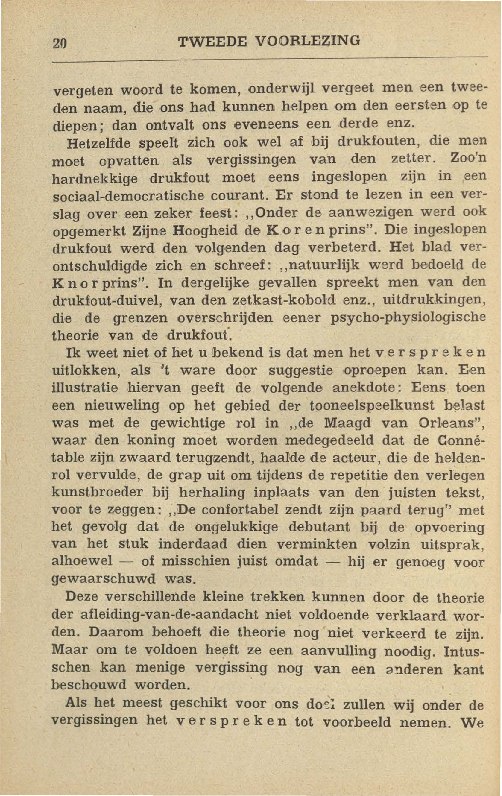 20 TWEEDE VOORLEZING

vergeten woord te komen, onderwijl vergeet men een tweeden naam, die ons had kunnen helpen om den eersten op te diepen; dan ontvalt ons eveneens een derde enz.

Hetzelfde speelt zich ook wel af bij drukfouten, die men moet opvatten als vergissingen van den zetter. Zoo'n hardnekkige drukfout moet eens ingeslopen zijn in een sociaal-democratische courant. Er stond te lezen in een verslag over een zeker feest: „Onder de aanwezigen werd ook opgemerkt Zijne Hoogheid de Korenprins". Die ingeslopen drukfout werd den volgenden dag verbeterd. Het blad verontschuldigde zich en schreef: „natuurlijk werd bedoeld de Knorprins". In dergelijke gevallen spreekt men van den drukfout-duivel, van den zetkast-kobold enz., uitdrukkingen, die de grenzen overschrijden eener psycho-physiologische theorie van de drukfout.

Ik weet niet of het u bekend is dat men het verspreken uitlokken, als 't ware door suggestie oproepen kan. Een illustratie hiervan geeft de volgende anekdote: Eens toen een nieuweling op het gebied der tooneelspeelkunst belast was met de gewichtige rol in „de Maagd van Orleans", waar den koning moet worden medegedeeld dat de Connétable zijn zwaard terugzendt, haalde de acteur, die de heldenrol vervulde, de grap uit om tijdens de repetitie den verlegen kunstbroeder bij herhaling inplaats van den juisten tekst, voor te zeggen: „De confortabel zendt zijn paard terug" met het gevolg dat de ongelukkige debutant bij de opvoering van het stuk inderdaad dien verminkten volzin uitsprak, alhoewel — of misschien juist omdat — hij er genoeg voor gewaarschuwd was.

Deze verschillende kleine trekken kunnen door de theorie der afleiding-van-de-aandacht niet voldoende verklaard worden. Daarom behoeft die theorie nog niet verkeerd te zijn. Maar om te voldoen heeft ze een aanvulling noodig. Intusschen kan menige vergissing nog van een anderen kant beschouwd worden.

Als het meest geschikt voor ons doel zullen wij onder de vergissingen het verspreken tot voorbeeld nemen. We